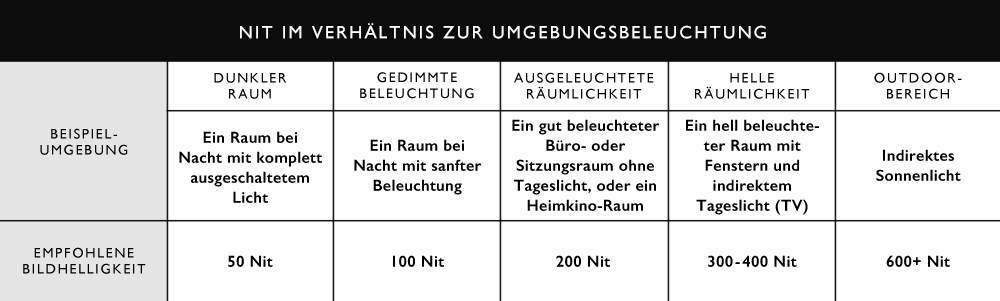 NIT IM VERHÄLTNIS ZUR UMGEBUNGSBELEUCHTUNG

| | DUNKLER RAUM | GEDIMMTE BELEUCHTUNG | AUSGELEUCHTETE RÄUMLICHKEIT | HELLE RÄUMLICHKEIT | OUTDOOR-BEREICH |
|---|---|---|---|---|---|
| BEISPIEL-UMGEBUNG | Ein Raum bei Nacht mit komplett ausgeschaltetem Licht | Ein Raum bei Nacht mit sanfter Beleuchtung | Ein gut beleuchteter Büro- oder Sitzungsraum ohne Tageslicht, oder ein Heimkino-Raum | Ein hell beleuchteter Raum mit Fenstern und indirektem Tageslicht (TV) | Indirektes Sonnenlicht |
| EMPFOHLENE BILDHELLIGKEIT | 50 Nit | 100 Nit | 200 Nit | 300-400 Nit | 600+ Nit |